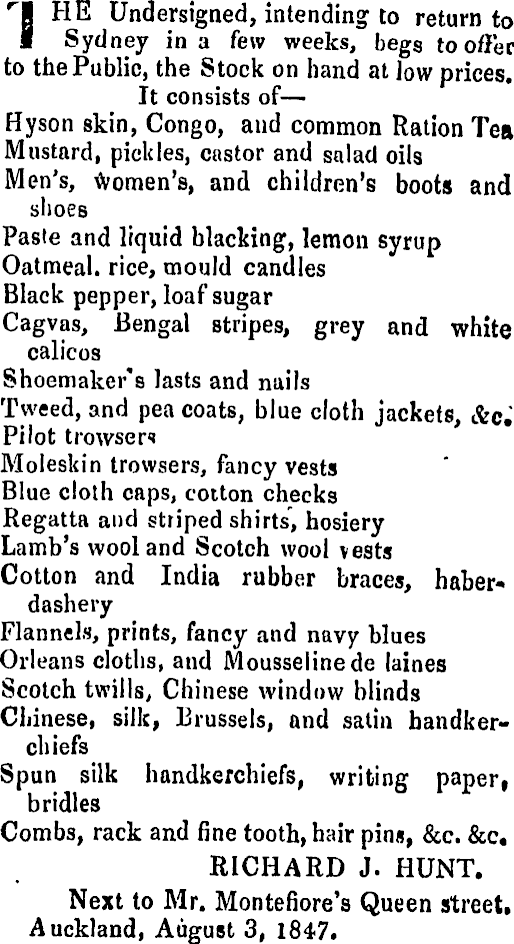 THE Undersigned, intending to return to Sydney in a few weeks, begs to offer to the Public, the Stock on hand at low prices.

It consists of—

Hyson skin, Congo, and common Ration Tea
Mustard, pickles, castor and salad oils
Men's, women's, and children's boots and shoes
Paste and liquid blacking, lemon syrup
Oatmeal. rice, mould candles
Black pepper, loaf sugar
Cagvas, Bengal stripes, grey and white calicos
Shoemaker's lasts and nails
Tweed, and pea coats, blue cloth jackets, &c.
Pilot trowsers
Moleskin trowsers, fancy vests
Blue cloth caps, cotton checks
Regatta and striped shirts, hosiery
Lamb's wool and Scotch wool vests
Cotton and India rubber braces, haberdashery
Flannels, prints, fancy and navy blues
Orleans cloths, and Mousseline de laines
Scotch twills, Chinese window blinds
Chinese, silk, Brussels, and satin handkerchiefs
Spun silk handkerchiefs, writing paper, bridles
Combs, rack and fine tooth, hair pins, &c. &c.

RICHARD J. HUNT.

Next to Mr. Montefiore's Queen street.
Auckland, August 3, 1847.